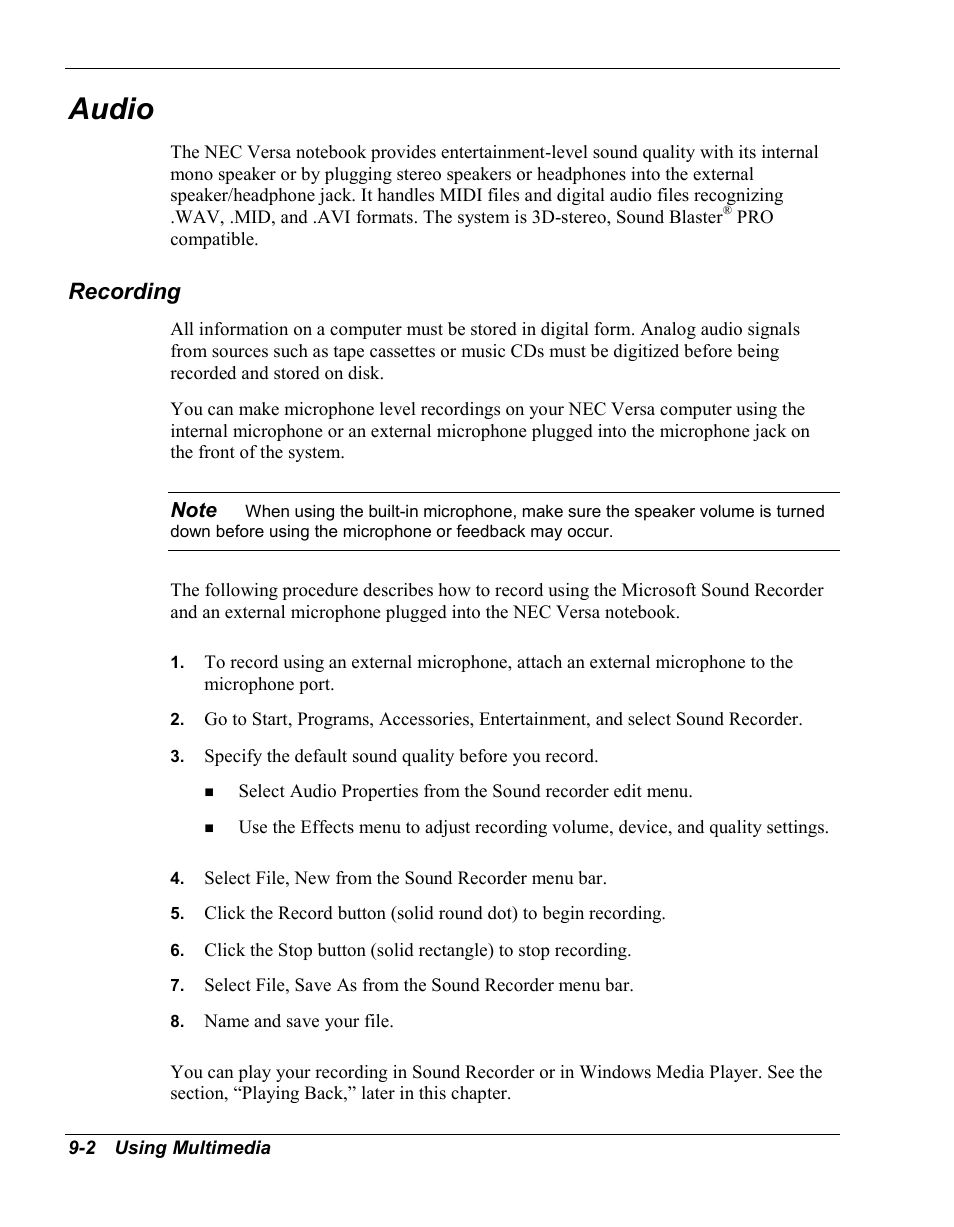 Audio

The NEC Versa notebook provides entertainment-level sound quality with its internal mono speaker or by plugging stereo speakers or headphones into the external speaker/headphone jack. It handles MIDI files and digital audio files recognizing .WAV, .MID, and .AVI formats. The system is 3D-stereo, Sound Blaster® PRO compatible.

Recording

All information on a computer must be stored in digital form. Analog audio signals from sources such as tape cassettes or music CDs must be digitized before being recorded and stored on disk.

You can make microphone level recordings on your NEC Versa computer using the internal microphone or an external microphone plugged into the microphone jack on the front of the system.

Note When using the built-in microphone, make sure the speaker volume is turned down before using the microphone or feedback may occur.

The following procedure describes how to record using the Microsoft Sound Recorder and an external microphone plugged into the NEC Versa notebook.

1. To record using an external microphone, attach an external microphone to the microphone port.

2. Go to Start, Programs, Accessories, Entertainment, and select Sound Recorder.

3. Specify the default sound quality before you record.

■ Select Audio Properties from the Sound recorder edit menu.

■ Use the Effects menu to adjust recording volume, device, and quality settings.

4. Select File, New from the Sound Recorder menu bar.

5. Click the Record button (solid round dot) to begin recording.

6. Click the Stop button (solid rectangle) to stop recording.

7. Select File, Save As from the Sound Recorder menu bar.

8. Name and save your file.

You can play your recording in Sound Recorder or in Windows Media Player. See the section, “Playing Back,” later in this chapter.

9-2 Using Multimedia